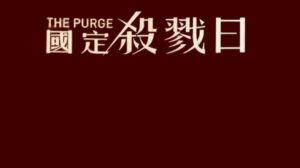 THE PURGE
國定殺戮日